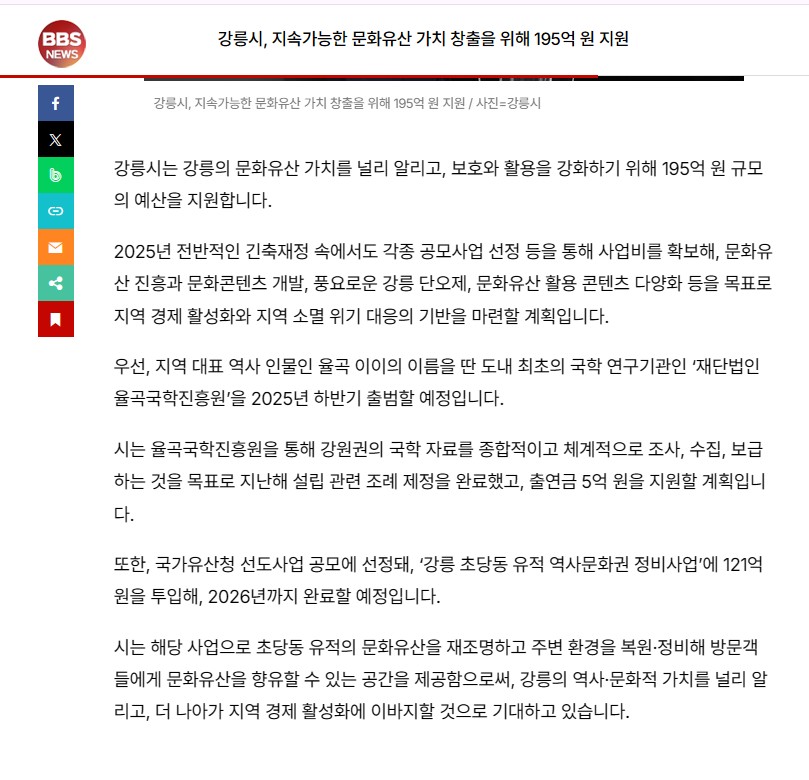 BBS NEWS

강릉시, 지속가능한 문화유산 가치 창출을 위해 195억 원 지원

강릉시, 지속가능한 문화유산 가치 창출을 위해 195억 원 지원 / 사진=강릉시

강릉시는 강릉의 문화유산 가치를 널리 알리고, 보호와 활용을 강화하기 위해 195억 원 규모의 예산을 지원합니다.

2025년 전반적인 긴축재정 속에서도 각종 공모사업 선정 등을 통해 사업비를 확보해, 문화유산 진흥과 문화콘텐츠 개발, 풍요로운 강릉 단오제, 문화유산 활용 콘텐츠 다양화 등을 목표로 지역 경제 활성화와 지역 소멸 위기 대응의 기반을 마련할 계획입니다.

우선, 지역 대표 역사 인물인 율곡 이이의 이름을 딴 도내 최초의 국학 연구기관인 '재단법인 율곡국학진흥원'을 2025년 하반기 출범할 예정입니다.

시는 율곡국학진흥원을 통해 강원권의 국학 자료를 종합적이고 체계적으로 조사, 수집, 보급하는 것을 목표로 지난해 설립 관련 조례 제정을 완료했고, 출연금 5억 원을 지원할 계획입니다.

또한, 국가유산청 선도사업 공모에 선정돼, '강릉 초당동 유적 역사문화권 정비사업'에 121억 원을 투입해, 2026년까지 완료할 예정입니다.

시는 해당 사업으로 초당동 유적의 문화유산을 재조명하고 주변 환경을 복원·정비해 방문객들에게 문화유산을 향유할 수 있는 공간을 제공함으로써, 강릉의 역사·문화적 가치를 널리 알리고, 더 나아가 지역 경제 활성화에 이바지할 것으로 기대하고 있습니다.